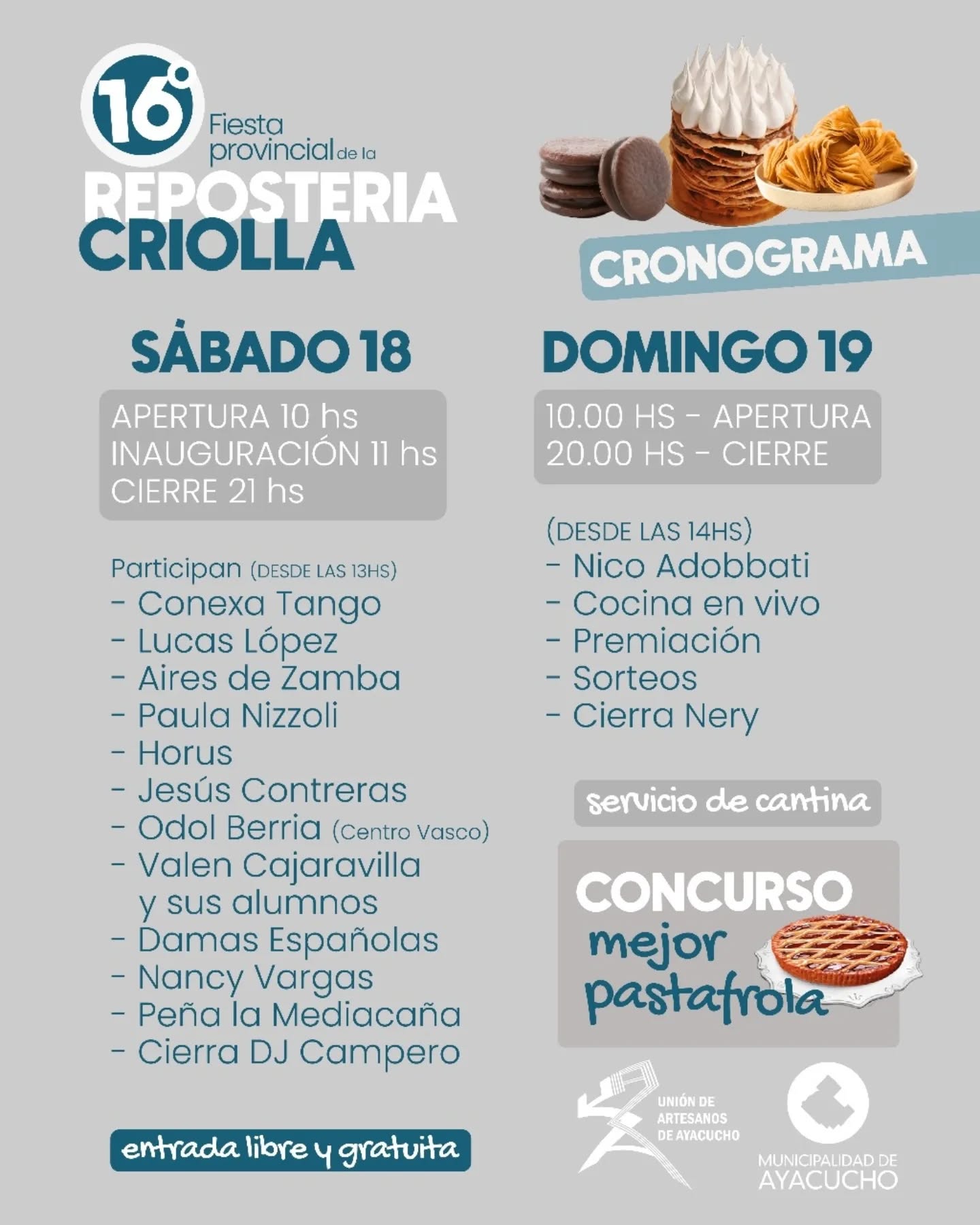 16°
Fiesta provincial de la
REPOSTERIA CRIOLLA

CRONOGRAMA

SÁBADO 18

APERTURA 10 hs
INAUGURACIÓN 11 hs
CIERRE 21 hs

Participan (DESDE LAS 13HS)
- Conexa Tango
- Lucas López
- Aires de Zamba
- Paula Nizzoli
- Horus
- Jesús Contreras
- Odol Berria (Centro Vasco)
- Valen Cajaravilla y sus alumnos
- Damas Españolas
- Nancy Vargas
- Peña la Mediacaña
- Cierra DJ Campero

entrada libre y gratuita

DOMINGO 19

10.00 HS - APERTURA
20.00 HS - CIERRE

(DESDE LAS 14HS)
- Nico Adobbati
- Cocina en vivo
- Premiación
- Sorteos
- Cierra Nery

servicio de cantina

CONCURSO
mejor pastafrola

UNIÓN DE
ARTESANOS
DE AYACUCHO

MUNICIPALIDAD DE
AYACUCHO